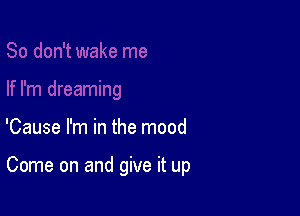 So don't wake me
If I'm dreaming
'Cause I'm in the mood
Come on and give it up